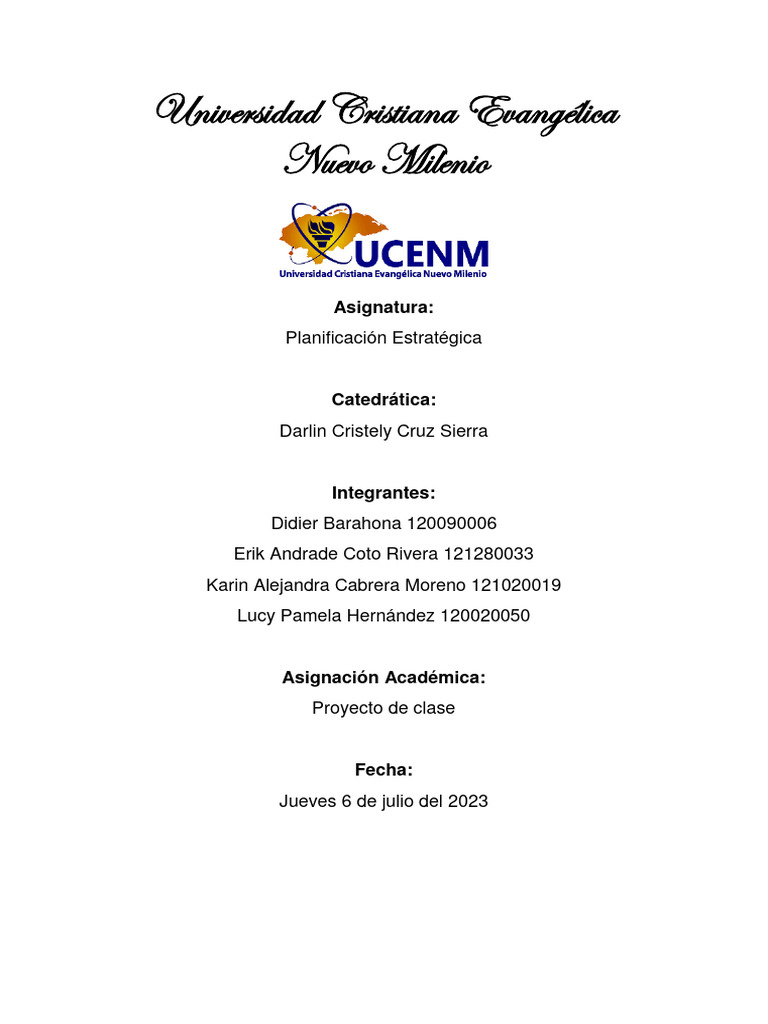 Universidad Cristiana Evangélica
Nuevo Milenio

UCENM
Universidad Cristiana Evangélica Nuevo Milenio

Asignatura:
Planificación Estratégica

Catedrática:
Darlin Cristely Cruz Sierra

Integrantes:
Didier Barahona 120090006
Erik Andrade Coto Rivera 121280033
Karin Alejandra Cabrera Moreno 121020019
Lucy Pamela Hernández 120020050

Asignación Académica:
Proyecto de clase

Fecha:
Jueves 6 de julio del 2023